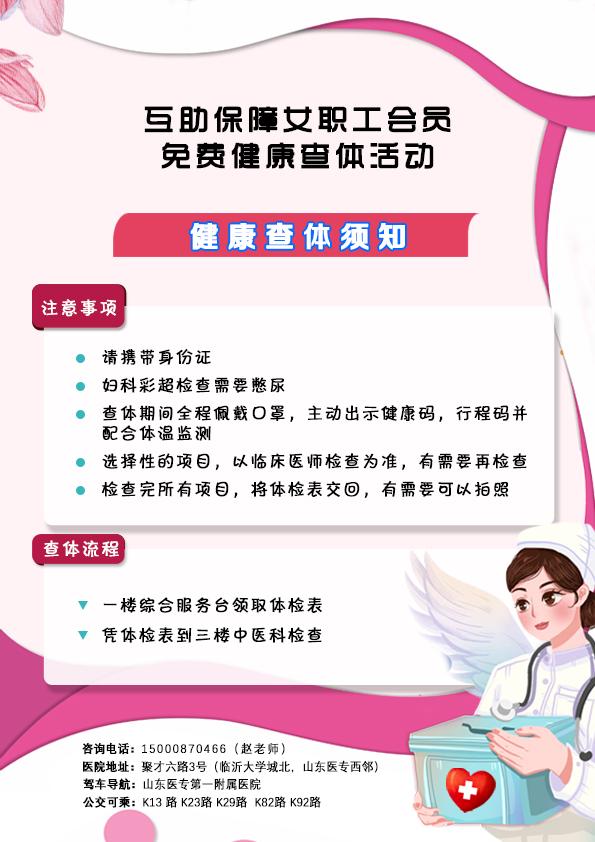 互助保障女职工会员
免费健康查体活动

健康查体须知

注意事项

• 请携带身份证
• 妇科彩超检查需要憋尿
• 查体期间全程佩戴口罩，主动出示健康码，行程码并配合体温监测
• 选择性的项目，以临床医师检查为准，有需要再检查
• 检查完所有项目，将体检表交回，有需要可以拍照

查体流程

▼ 一楼综合服务台领取体检表
▼ 凭体检表到三楼中医科检查

咨询电话：15000870466（赵老师）
医院地址：聚才六路3号（临沂大学城北，山东医专西邻）
驾车导航：山东医专第一附属医院
公交可乘：K13路 K23路 K29路 K82路 K92路